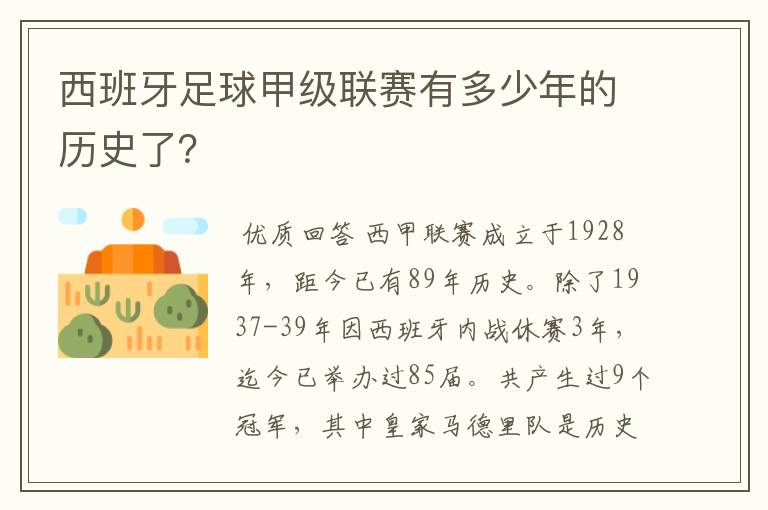 西班牙足球甲级联赛有多少年的历史了?

优质回答 西甲联赛成立于1928年，距今已有89年历史。除了1937-39年因西班牙内战休赛3年，迄今已举办过85届。共产生过9个冠军，其中皇家马德里队是历史